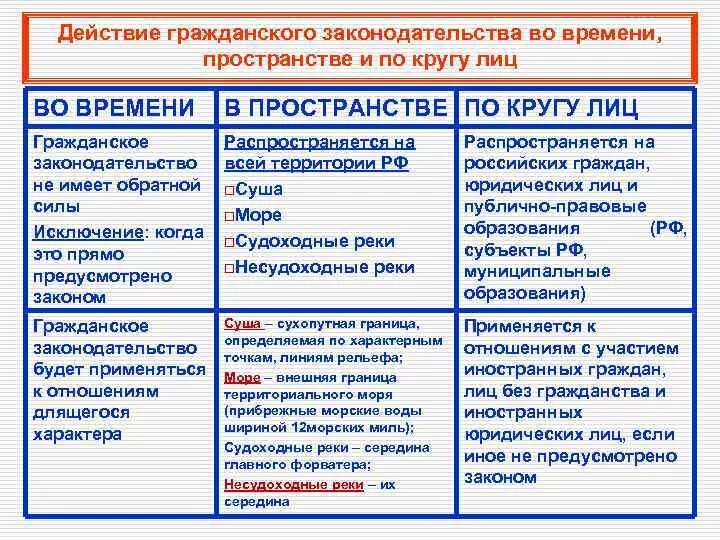 Действие гражданского законодательства во времени, пространстве и по кругу лиц

| ВО ВРЕМЕНИ | В ПРОСТРАНСТВЕ | ПО КРУГУ ЛИЦ |
|---|---|---|
| Гражданское законодательство не имеет обратной силы Исключение: когда это прямо предусмотрено законом | Распространяется на всей территории РФ □Суша □Море □Судоходные реки □Несудоходные реки | Распространяется на российских граждан, юридических лиц и публично-правовые образования (РФ, субъекты РФ, муниципальные образования) |
| Гражданское законодательство будет применяться к отношениям длящегося характера | Суша – сухопутная граница, определяемая по характерным точкам, линиям рельефа; Море – внешняя граница территориального моря (прибрежные морские воды шириной 12морских миль); Судоходные реки – середина главного форватера; Несудоходные реки – их середина | Применяется к отношениям с участием иностранных граждан, лиц без гражданства и иностранных юридических лиц, если иное не предусмотрено законом |